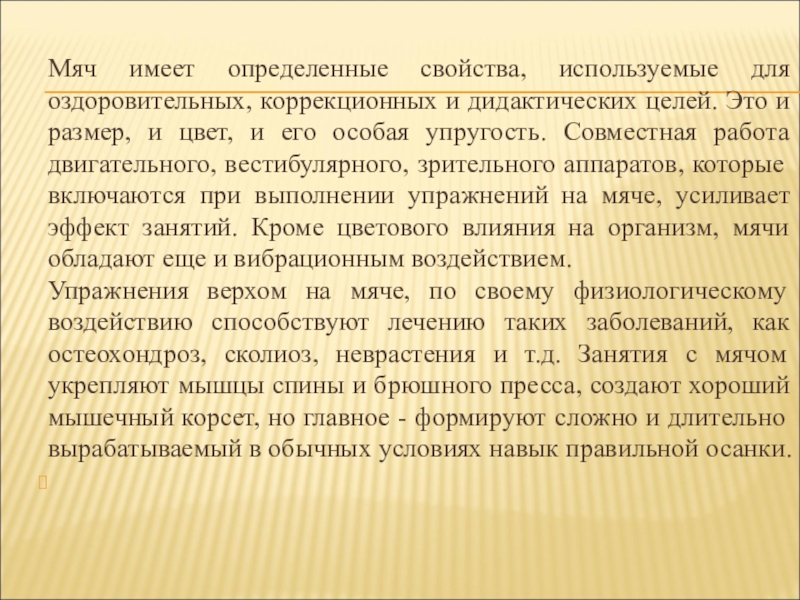 Мяч имеет определенные свойства, используемые для оздоровительных, коррекционных и дидактических целей. Это и размер, и цвет, и его особая упругость. Совместная работа двигательного, вестибулярного, зрительного аппаратов, которые включаются при выполнении упражнений на мяче, усиливает эффект занятий. Кроме цветового влияния на организм, мячи обладают еще и вибрационным воздействием.

Упражнения верхом на мяче, по своему физиологическому воздействию способствуют лечению таких заболеваний, как остеохондроз, сколиоз, неврастения и т.д. Занятия с мячом укрепляют мышцы спины и брюшного пресса, создают хороший мышечный корсет, но главное - формируют сложно и длительно вырабатываемый в обычных условиях навык правильной осанки.